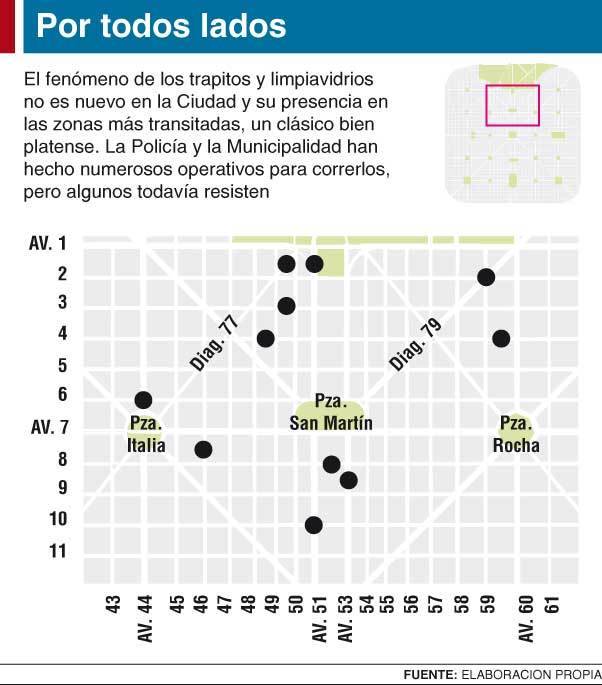 Por todos lados

El fenómeno de los trapitos y limpiavidrios no es nuevo en la Ciudad y su presencia en las zonas más transitadas, un clásico bien platense. La Policía y la Municipalidad han hecho numerosos operativos para correrlos, pero algunos todavía resisten

AV. 1
2
3
4
5
6
AV. 7
8
9
10
11

Diag. 77
Diag. 79
Pza. Italia
Pza. San Martín
Pza. Rocha

43
AV. 44
45
46
47
48
49
50
AV. 51
AV. 53
54
55
56
57
58
59
AV. 60
61

FUENTE: ELABORACION PROPIA